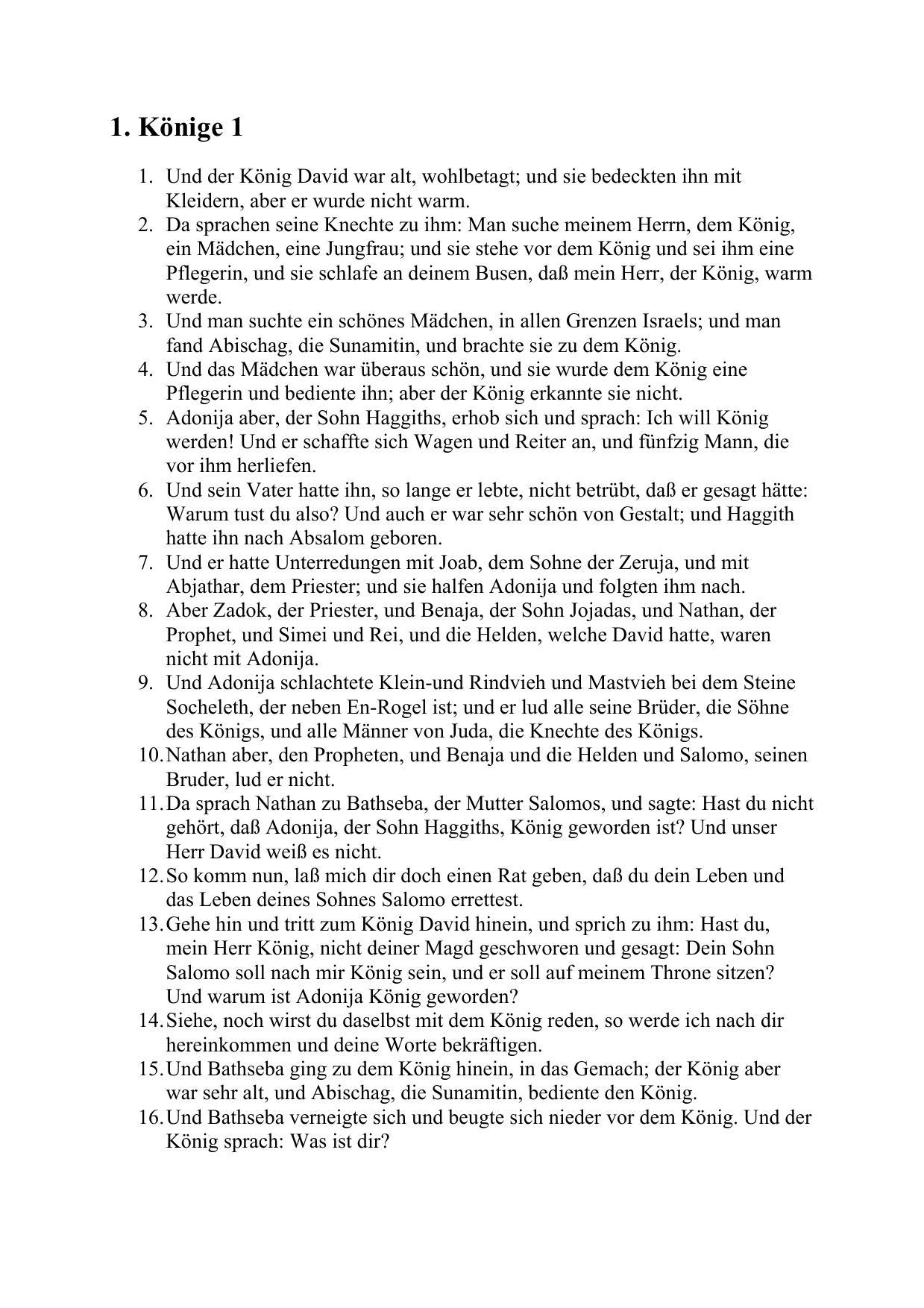 1. Könige 1

1. Und der König David war alt, wohlbetagt; und sie bedeckten ihn mit Kleidern, aber er wurde nicht warm.
2. Da sprachen seine Knechte zu ihm: Man suche meinem Herrn, dem König, ein Mädchen, eine Jungfrau; und sie stehe vor dem König und sei ihm eine Pflegerin, und sie schlafe an deinem Busen, daß mein Herr, der König, warm werde.
3. Und man suchte ein schönes Mädchen, in allen Grenzen Israels; und man fand Abischag, die Sunamitin, und brachte sie zu dem König.
4. Und das Mädchen war überaus schön, und sie wurde dem König eine Pflegerin und bediente ihn; aber der König erkannte sie nicht.
5. Adonija aber, der Sohn Haggiths, erhob sich und sprach: Ich will König werden! Und er schaffte sich Wagen und Reiter an, und fünfzig Mann, die vor ihm herliefen.
6. Und sein Vater hatte ihn, so lange er lebte, nicht betrübt, daß er gesagt hätte: Warum tust du also? Und auch er war sehr schön von Gestalt; und Haggith hatte ihn nach Absalom geboren.
7. Und er hatte Unterredungen mit Joab, dem Sohne der Zeruja, und mit Abjathar, dem Priester; und sie halfen Adonija und folgten ihm nach.
8. Aber Zadok, der Priester, und Benaja, der Sohn Jojadas, und Nathan, der Prophet, und Simei und Rei, und die Helden, welche David hatte, waren nicht mit Adonija.
9. Und Adonija schlachtete Klein-und Rindvieh und Mastvieh bei dem Steine Socheleth, der neben En-Rogel ist; und er lud alle seine Brüder, die Söhne des Königs, und alle Männer von Juda, die Knechte des Königs.
10. Nathan aber, den Propheten, und Benaja und die Helden und Salomo, seinen Bruder, lud er nicht.
11. Da sprach Nathan zu Bathseba, der Mutter Salomos, und sagte: Hast du nicht gehört, daß Adonija, der Sohn Haggiths, König geworden ist? Und unser Herr David weiß es nicht.
12. So komm nun, laß mich dir doch einen Rat geben, daß du dein Leben und das Leben deines Sohnes Salomo errettest.
13. Gehe hin und tritt zum König David hinein, und sprich zu ihm: Hast du, mein Herr König, nicht deiner Magd geschworen und gesagt: Dein Sohn Salomo soll nach mir König sein, und er soll auf meinem Throne sitzen? Und warum ist Adonija König geworden?
14. Siehe, noch wirst du daselbst mit dem König reden, so werde ich nach dir hereinkommen und deine Worte bekräftigen.
15. Und Bathseba ging zu dem König hinein, in das Gemach; der König aber war sehr alt, und Abischag, die Sunamitin, bediente den König.
16. Und Bathseba verneigte sich und beugte sich nieder vor dem König. Und der König sprach: Was ist dir?